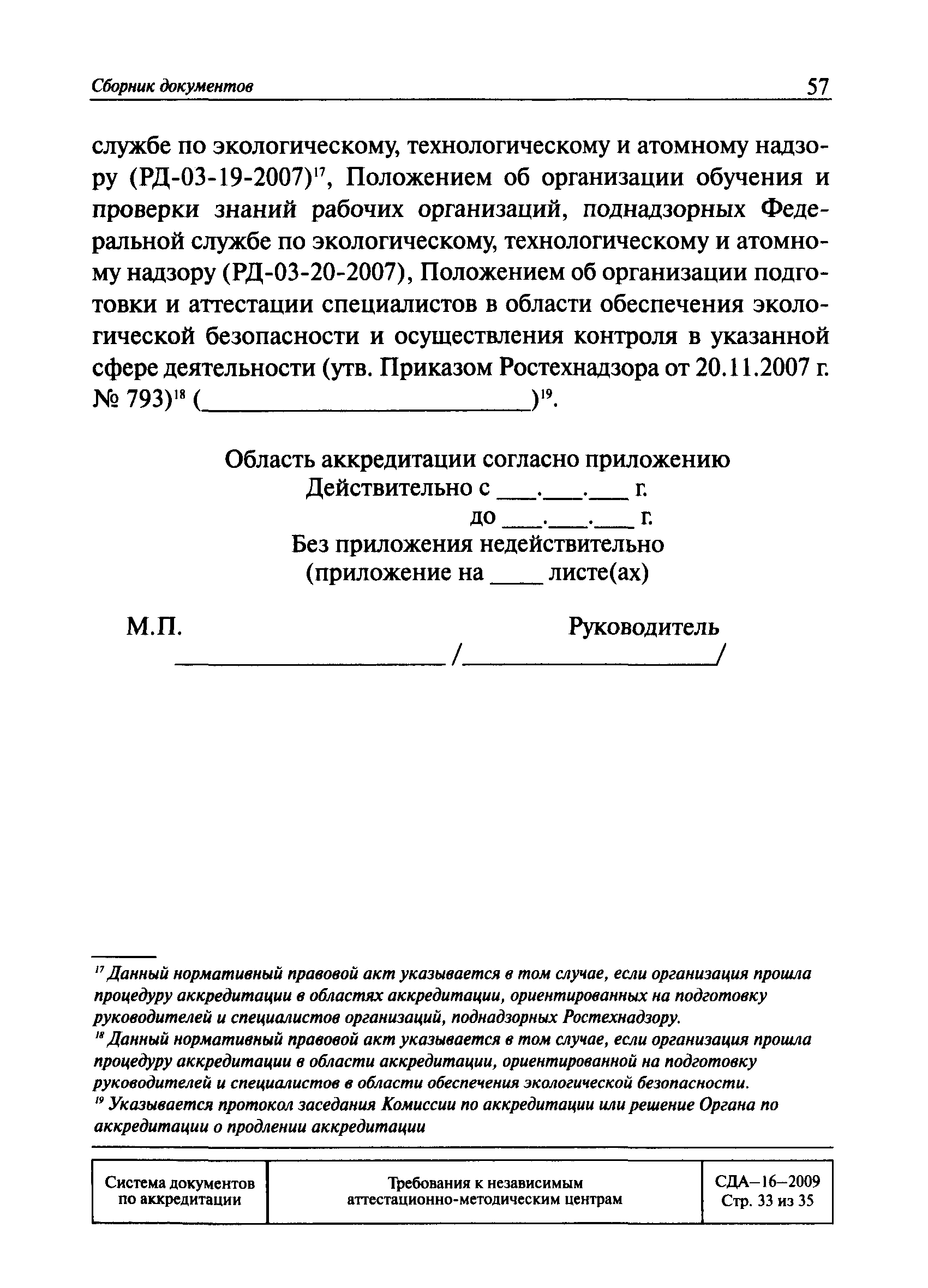 Сборник документов 57

службе по экологическому, технологическому и атомному надзору (РД-03-19-2007)$^{17}$, Положением об организации обучения и проверки знаний рабочих организаций, поднадзорных Федеральной службе по экологическому, технологическому и атомному надзору (РД-03-20-2007), Положением об организации подготовки и аттестации специалистов в области обеспечения экологической безопасности и осуществления контроля в указанной сфере деятельности (утв. Приказом Ростехнадзора от 20.11.2007 г. № 793)$^{18}$ (________________________)$^{19}$.

Область аккредитации согласно приложению
Действительно с ___.___.___ г.
до ___.___.___ г.
Без приложения недействительно
(приложение на ____ листе(ах)

М.П. Руководитель
____________________ /____________________/

$^{17}$ Данный нормативный правовой акт указывается в том случае, если организация прошла процедуру аккредитации в областях аккредитации, ориентированных на подготовку руководителей и специалистов организаций, поднадзорных Ростехнадзору.
$^{18}$ Данный нормативный правовой акт указывается в том случае, если организация прошла процедуру аккредитации в области аккредитации, ориентированной на подготовку руководителей и специалистов в области обеспечения экологической безопасности.
$^{19}$ Указывается протокол заседания Комиссии по аккредитации или решение Органа по аккредитации о продлении аккредитации

| Система документов по аккредитации | Требования к независимым аттестационно-методическим центрам | СДА–16–2009 Стр. 33 из 35 |
|---|---|---|